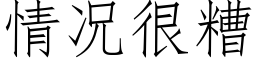 情况很糟